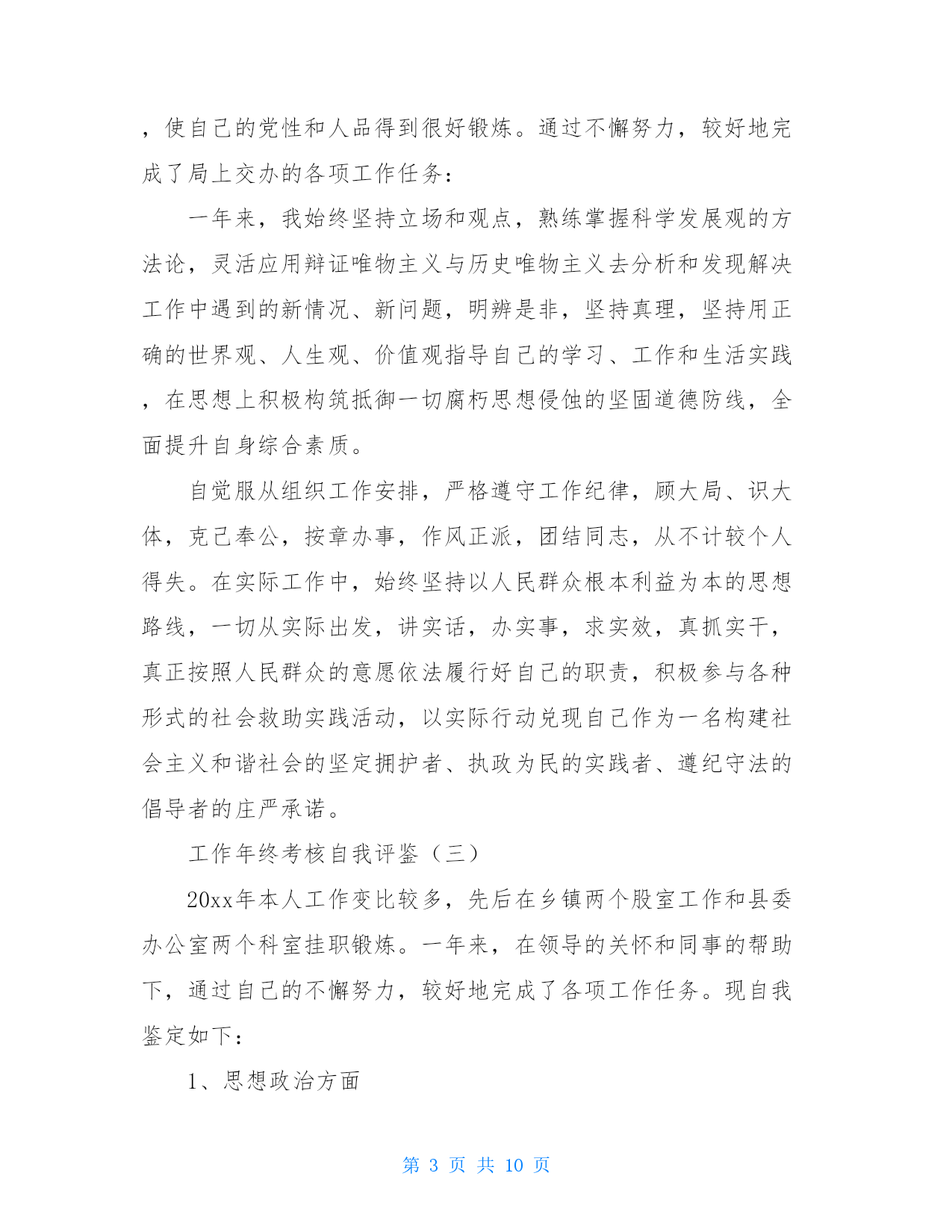 ，使自己的党性和人品得到很好锻炼。通过不懈努力，较好地完成了局上交办的各项工作任务：

一年来，我始终坚持立场和观点，熟练掌握科学发展观的方法论，灵活应用辩证唯物主义与历史唯物主义去分析和发现解决工作中遇到的新情况、新问题，明辨是非，坚持真理，坚持用正确的世界观、人生观、价值观指导自己的学习、工作和生活实践，在思想上积极构筑抵御一切腐朽思想侵蚀的坚固道德防线，全面提升自身综合素质。

自觉服从组织工作安排，严格遵守工作纪律，顾大局、识大体，克己奉公，按章办事，作风正派，团结同志，从不计较个人得失。在实际工作中，始终坚持以人民群众根本利益为本的思想路线，一切从实际出发，讲实话，办实事，求实效，真抓实干，真正按照人民群众的意愿依法履行好自己的职责，积极参与各种形式的社会救助实践活动，以实际行动兑现自己作为一名构建社会主义和谐社会的坚定拥护者、执政为民的实践者、遵纪守法的倡导者的庄严承诺。

工作年终考核自我评鉴（三）

20xx年本人工作变比较多，先后在乡镇两个股室工作和县委办公室两个科室挂职锻炼。一年来，在领导的关怀和同事的帮助下，通过自己的不懈努力，较好地完成了各项工作任务。现自我鉴定如下：

1、思想政治方面

第 3 页 共 10 页